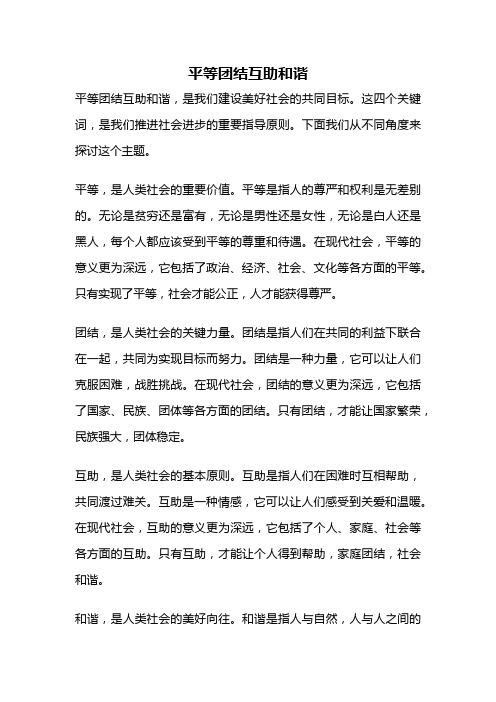 平等团结互助和谐

平等团结互助和谐，是我们建设美好社会的共同目标。这四个关键词，是我们推进社会进步的重要指导原则。下面我们从不同角度来探讨这个主题。

平等，是人类社会的重要价值。平等是指人的尊严和权利是无差别的。无论是贫穷还是富有，无论是男性还是女性，无论是白人还是黑人，每个人都应该受到平等的尊重和待遇。在现代社会，平等的意义更为深远，它包括了政治、经济、社会、文化等各方面的平等。只有实现了平等，社会才能公正，人才能获得尊严。

团结，是人类社会的关键力量。团结是指人们在共同的利益下联合在一起，共同为实现目标而努力。团结是一种力量，它可以让人们克服困难，战胜挑战。在现代社会，团结的意义更为深远，它包括了国家、民族、团体等各方面的团结。只有团结，才能让国家繁荣，民族强大，团体稳定。

互助，是人类社会的基本原则。互助是指人们在困难时互相帮助，共同渡过难关。互助是一种情感，它可以让人们感受到关爱和温暖。在现代社会，互助的意义更为深远，它包括了个人、家庭、社会等各方面的互助。只有互助，才能让个人得到帮助，家庭团结，社会和谐。

和谐，是人类社会的美好向往。和谐是指人与自然，人与人之间的